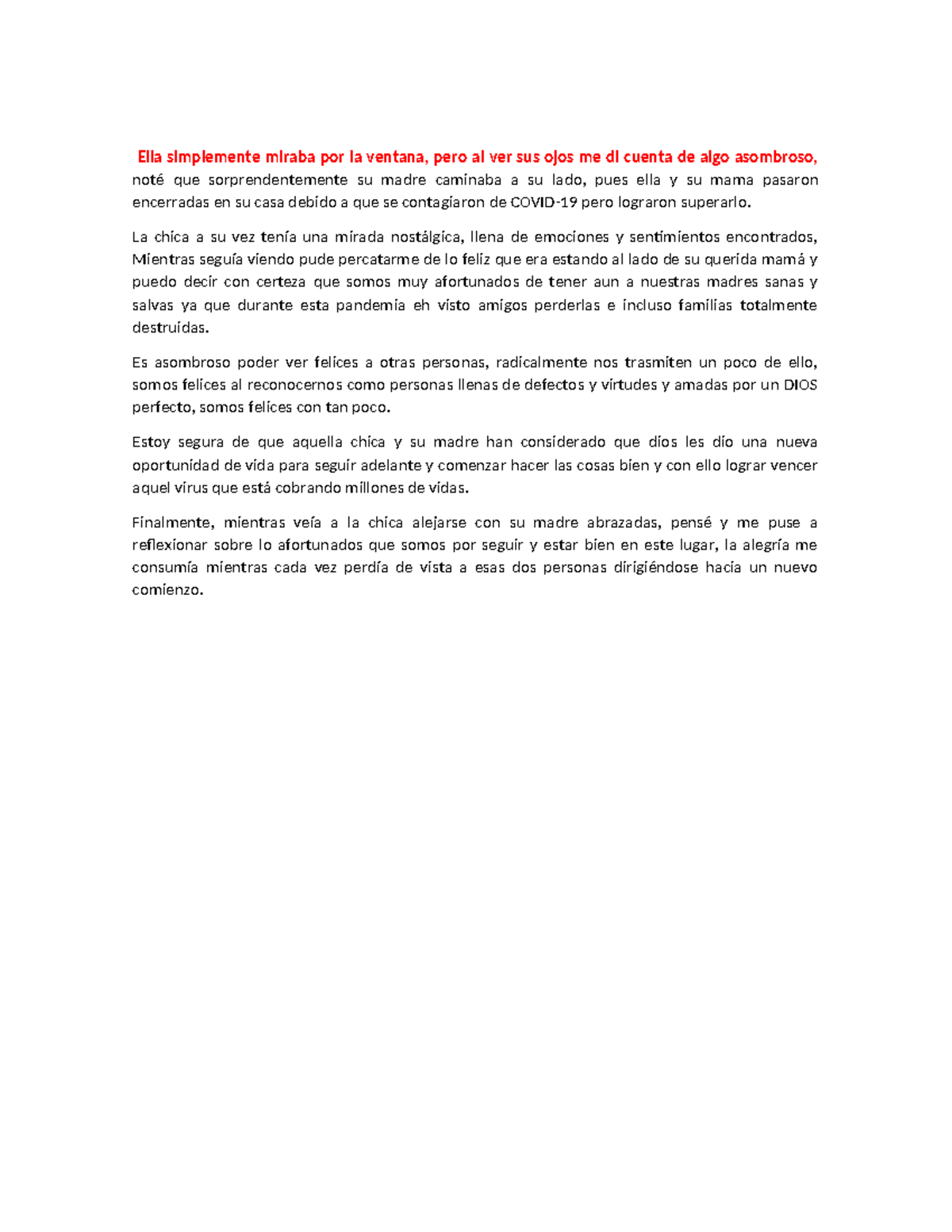 Ella simplemente miraba por la ventana, pero al ver sus ojos me di cuenta de algo asombroso, noté que sorprendentemente su madre caminaba a su lado, pues ella y su mama pasaron encerradas en su casa debido a que se contagiaron de COVID-19 pero lograron superarlo.

La chica a su vez tenía una mirada nostálgica, llena de emociones y sentimientos encontrados, Mientras seguía viendo pude percatarme de lo feliz que era estando al lado de su querida mamá y puedo decir con certeza que somos muy afortunados de tener aun a nuestras madres sanas y salvas ya que durante esta pandemia eh visto amigos perderlas e incluso familias totalmente destruidas.

Es asombroso poder ver felices a otras personas, radicalmente nos trasmiten un poco de ello, somos felices al reconocernos como personas llenas de defectos y virtudes y amadas por un DIOS perfecto, somos felices con tan poco.

Estoy segura de que aquella chica y su madre han considerado que dios les dio una nueva oportunidad de vida para seguir adelante y comenzar hacer las cosas bien y con ello lograr vencer aquel virus que está cobrando millones de vidas.

Finalmente, mientras veía a la chica alejarse con su madre abrazadas, pensé y me puse a reflexionar sobre lo afortunados que somos por seguir y estar bien en este lugar, la alegría me consumía mientras cada vez perdía de vista a esas dos personas dirigiéndose hacia un nuevo comienzo.